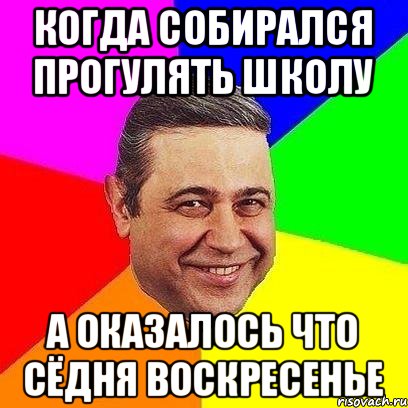 КОГДА СОБИРАЛСЯ ПРОГУЛЯТЬ ШКОЛУ

А ОКАЗАЛОСЬ ЧТО СЁДНЯ ВОСКРЕСЕНЬЕ

risovach.ru